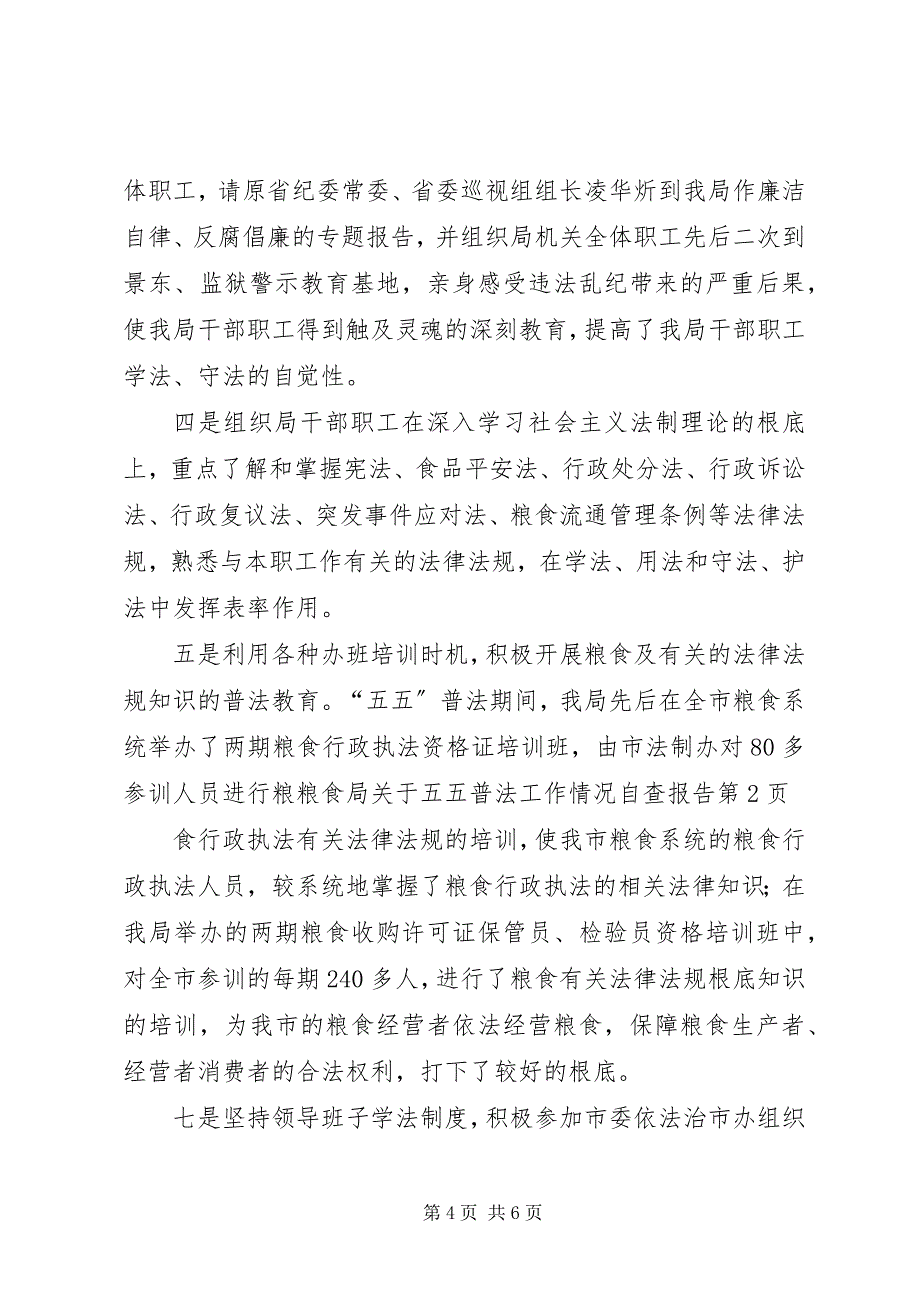 体职工，请原省纪委常委、省委巡视组组长凌华炘到我局作廉洁自律、反腐倡廉的专题报告，并组织局机关全体职工先后二次到景东、监狱警示教育基地，亲身感受违法乱纪带来的严重后果，使我局干部职工得到触及灵魂的深刻教育，提高了我局干部职工学法、守法的自觉性。

四是组织局干部职工在深入学习社会主义法制理论的根底上，重点了解和掌握宪法、食品平安法、行政处分法、行政诉讼法、行政复议法、突发事件应对法、粮食流通管理条例等法律法规，熟悉与本职工作有关的法律法规，在学法、用法和守法、护法中发挥表率作用。

五是利用各种办班培训时机，积极开展粮食及有关的法律法规知识的普法教育。“五五”普法期间，我局先后在全市粮食系统举办了两期粮食行政执法资格证培训班，由市法制办对80多参训人员进行粮粮食局关于五五普法工作情况自查报告第2页

食行政执法有关法律法规的培训，使我市粮食系统的粮食行政执法人员，较系统地掌握了粮食行政执法的相关法律知识；在我局举办的两期粮食收购许可证保管员、检验员资格培训班中，对全市参训的每期240多人，进行了粮食有关法律法规根底知识的培训，为我市的粮食经营者依法经营粮食，保障粮食生产者、经营者消费者的合法权利，打下了较好的根底。

七是坚持领导班子学法制度，积极参加市委依法治市办组织

第4页 共6页